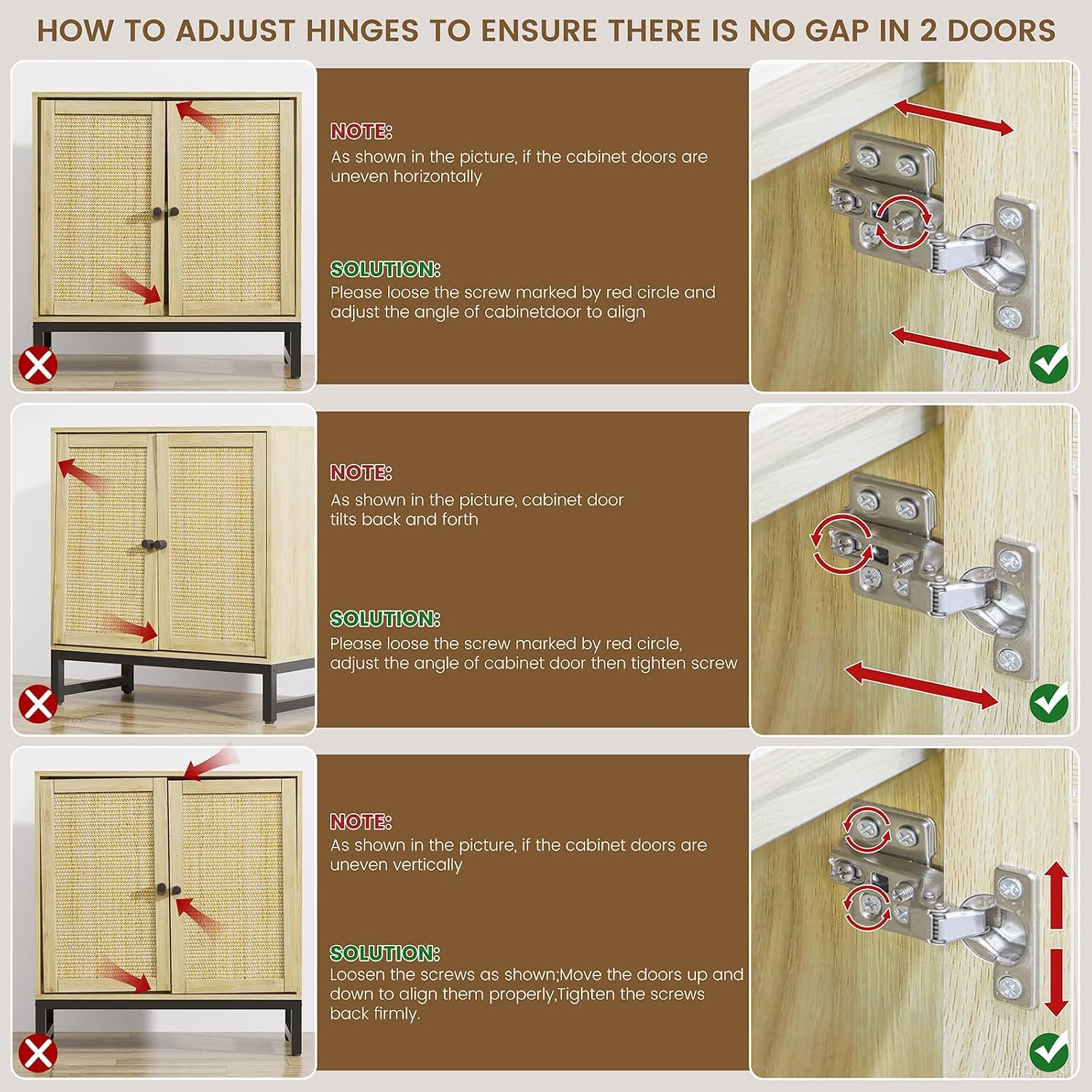 HOW TO ADJUST HINGES TO ENSURE THERE IS NO GAP IN 2 DOORS

NOTE:
As shown in the picture, if the cabinet doors are uneven horizontally

SOLUTION:
Please loose the screw marked by red circle and adjust the angle of cabinetdoor to align

NOTE:
As shown in the picture, cabinet door tilts back and forth

SOLUTION:
Please loose the screw marked by red circle, adjust the angle of cabinet door then tighten screw

NOTE:
As shown in the picture, if the cabinet doors are uneven vertically

SOLUTION:
Loosen the screws as shown;Move the doors up and down to align them properly,Tighten the screws back firmly.